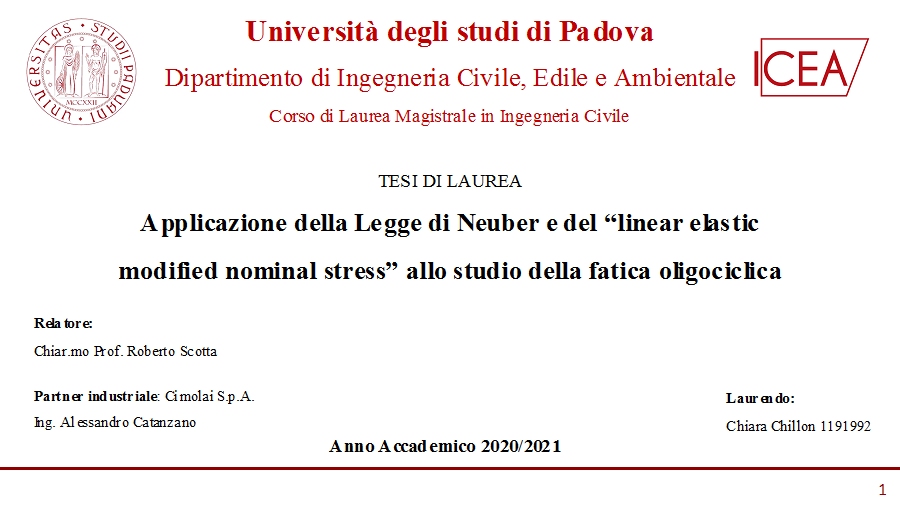 UNIVERSITAS STUDII PADUANI MCCXXII

Università degli studi di Padova

Dipartimento di Ingegneria Civile, Edile e Ambientale

ICEA

Corso di Laurea Magistrale in Ingegneria Civile

TESI DI LAUREA

Applicazione della Legge di Neuber e del “linear elastic modified nominal stress” allo studio della fatica oligociclica

Relatore:

Chiar.mo Prof. Roberto Scotta

Partner industriale: Cimolai S.p.A.

Ing. Alessandro Catanzano

Laurendo:

Chiara Chillon 1191992

Anno Accademico 2020/2021

1